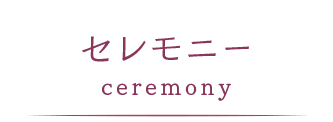 セレモニー
ceremony